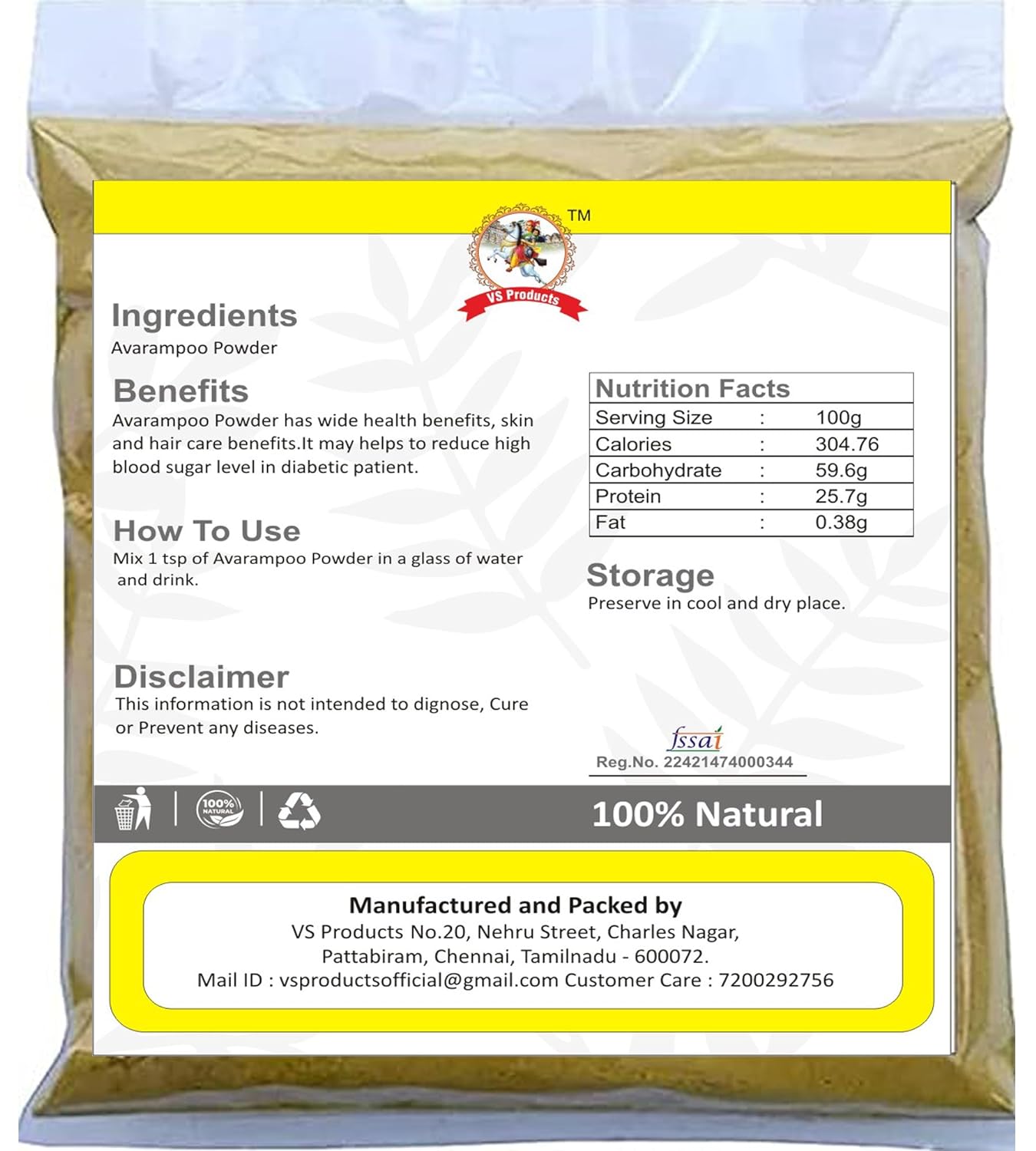 TM
VS Products

Ingredients
Avarampoo Powder

Benefits
Avarampoo Powder has wide health benefits, skin and hair care benefits.It may helps to reduce high blood sugar level in diabetic patient.

How To Use
Mix 1 tsp of Avarampoo Powder in a glass of water and drink.

Disclaimer
This information is not intended to dignose, Cure or Prevent any diseases.

| Nutrition Facts | | |
|---|---|---|
| Serving Size | : | 100g |
| Calories | : | 304.76 |
| Carbohydrate | : | 59.6g |
| Protein | : | 25.7g |
| Fat | : | 0.38g |

Storage
Preserve in cool and dry place.

fssai
Reg.No. 22421474000344

100% NATURAL

100% Natural

Manufactured and Packed by
VS Products No.20, Nehru Street, Charles Nagar, Pattabiram, Chennai, Tamilnadu - 600072.
Mail ID : vsproductsofficial@gmail.com Customer Care : 7200292756